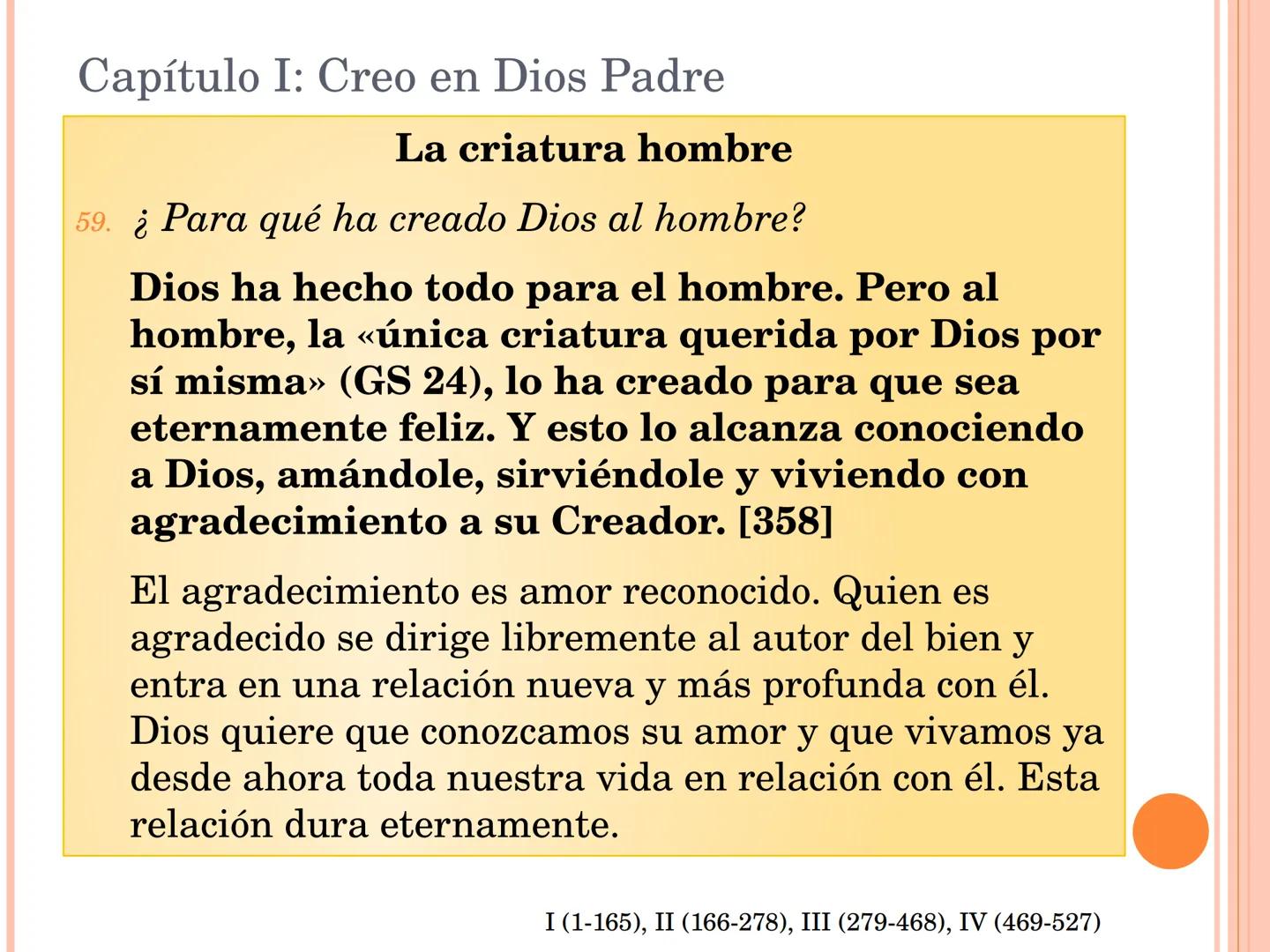 Capítulo I: Creo en Dios Padre

La criatura hombre

59. ¿ Para qué ha creado Dios al hombre?

Dios ha hecho todo para el hombre. Pero al hombre, la «única criatura querida por Dios por sí misma» (GS 24), lo ha creado para que sea eternamente feliz. Y esto lo alcanza conociendo a Dios, amándole, sirviéndole y viviendo con agradecimiento a su Creador. [358]

El agradecimiento es amor reconocido. Quien es agradecido se dirige libremente al autor del bien y entra en una relación nueva y más profunda con él. Dios quiere que conozcamos su amor y que vivamos ya desde ahora toda nuestra vida en relación con él. Esta relación dura eternamente.

I (1-165), II (166-278), III (279-468), IV (469-527)